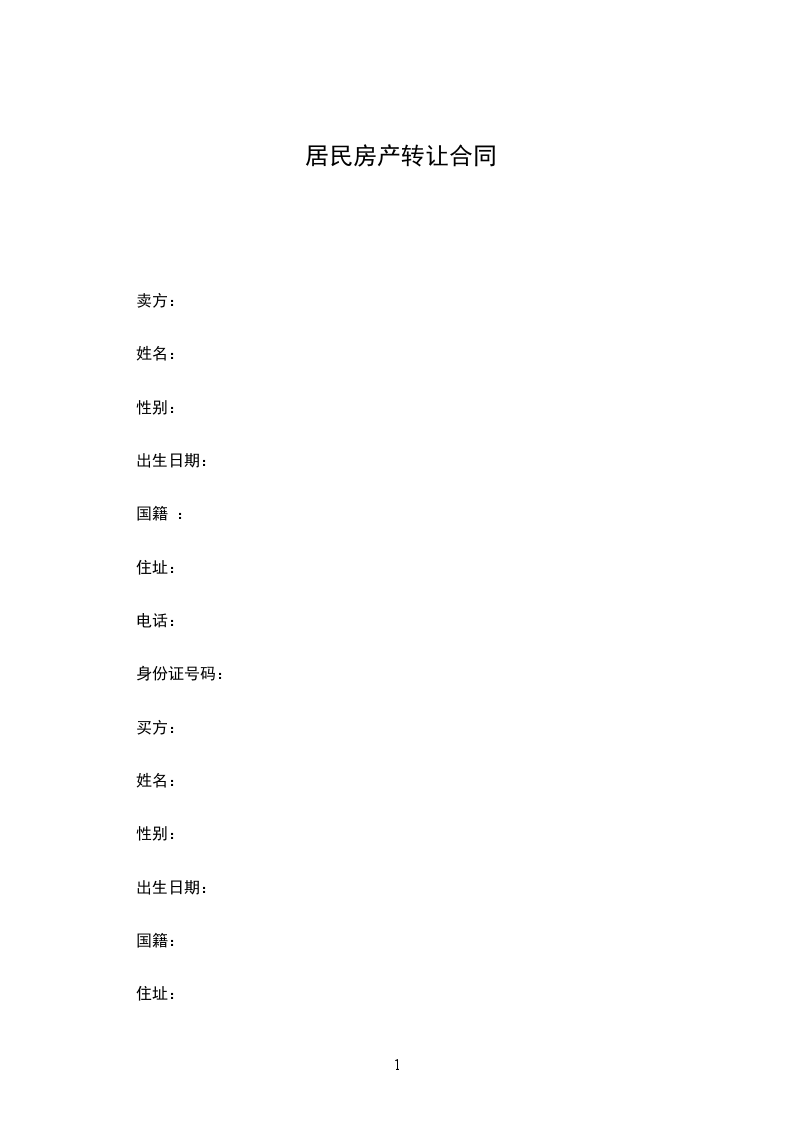 居民房产转让合同

卖方：

姓名：

性别：

出生日期：

国籍 ：

住址：

电话：

身份证号码：

买方：

姓名：

性别：

出生日期：

国籍：

住址：

1